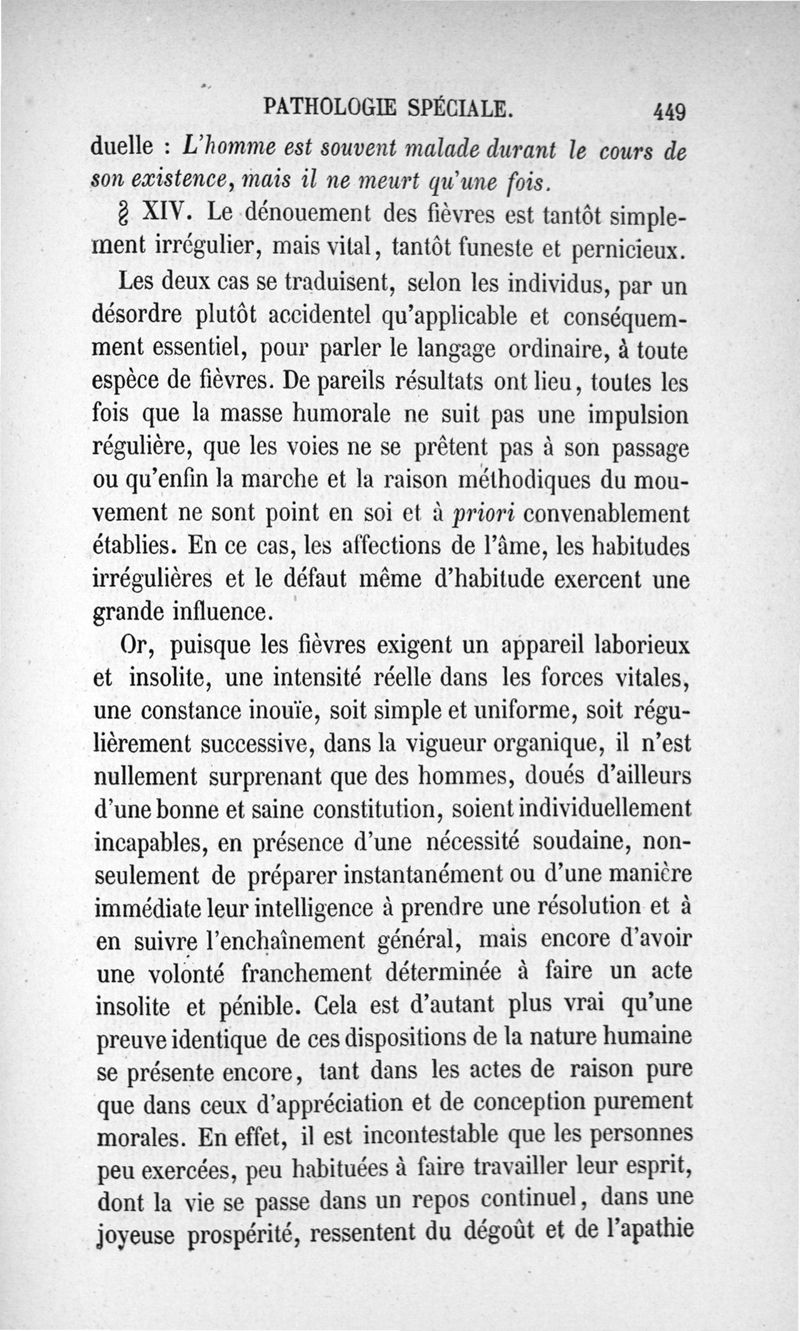 PATHOLOGIE SPÉCIALE. 449

duelle : L'homme est souvent malade durant le cours de son existence, mais il ne meurt qu'une fois.

§ XIV. Le dénouement des fièvres est tantôt simplement irrégulier, mais vital, tantôt funeste et pernicieux.

Les deux cas se traduisent, selon les individus, par un désordre plutôt accidentel qu'applicable et conséquemment essentiel, pour parler le langage ordinaire, à toute espèce de fièvres. De pareils résultats ont lieu, toutes les fois que la masse humorale ne suit pas une impulsion régulière, que les voies ne se prêtent pas à son passage ou qu'enfin la marche et la raison méthodiques du mouvement ne sont point en soi et à priori convenablement établies. En ce cas, les affections de l'âme, les habitudes irrégulières et le défaut même d'habitude exercent une grande influence.

Or, puisque les fièvres exigent un appareil laborieux et insolite, une intensité réelle dans les forces vitales, une constance inouïe, soit simple et uniforme, soit régulièrement successive, dans la vigueur organique, il n'est nullement surprenant que des hommes, doués d'ailleurs d'une bonne et saine constitution, soient individuellement incapables, en présence d'une nécessité soudaine, non-seulement de préparer instantanément ou d'une manière immédiate leur intelligence à prendre une résolution et à en suivre l'enchaînement général, mais encore d'avoir une volonté franchement déterminée à faire un acte insolite et pénible. Cela est d'autant plus vrai qu'une preuve identique de ces dispositions de la nature humaine se présente encore, tant dans les actes de raison pure que dans ceux d'appréciation et de conception purement morales. En effet, il est incontestable que les personnes peu exercées, peu habituées à faire travailler leur esprit, dont la vie se passe dans un repos continuel, dans une joyeuse prospérité, ressentent du dégoût et de l'apathie